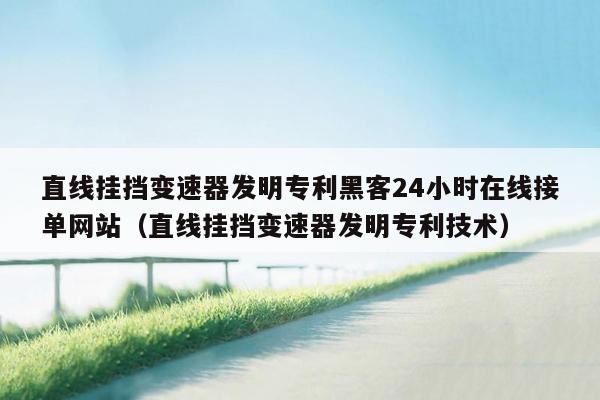 直线挂挡变速器发明专利黑客24小时在线接单网站（直线挂挡变速器发明专利技术）